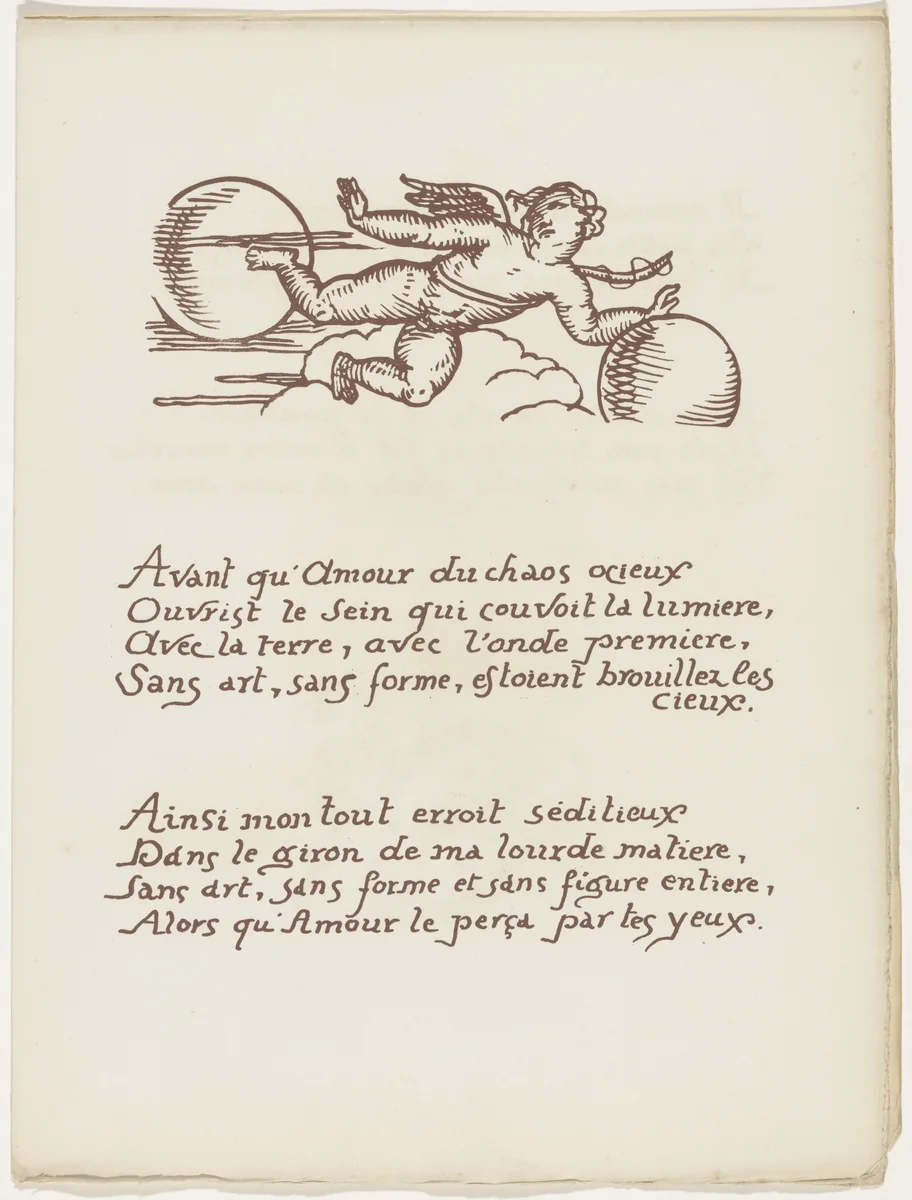 Avant qu'Amour du chaos ocieux
Ouvrist le sein qui couvoit la lumiere,
Avec la terre, avec l'onde premiere,
Sans art, sans forme, estoient brouillez les cieux.

Ainsi mon tout erroit séditieux
Dans le giron de ma lourde matiere,
Sans art, sans forme et sans figure entiere,
Alors qu'Amour le perça par tes yeux.